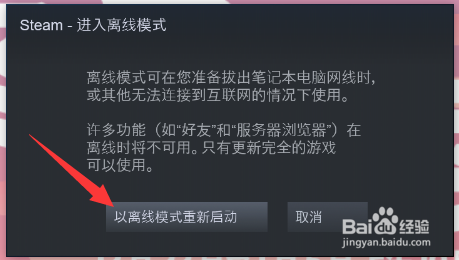 Steam - 进入离线模式

离线模式可在您准备拔出笔记本电脑网线时，或其他无法连接到互联网的情况下使用。

许多功能（如“好友”和“服务器浏览器”）在离线时将不可用。只有更新完全的游戏可以使用。

以离线模式重新启动

取消

Baidu经验
jingyan.baidu.com